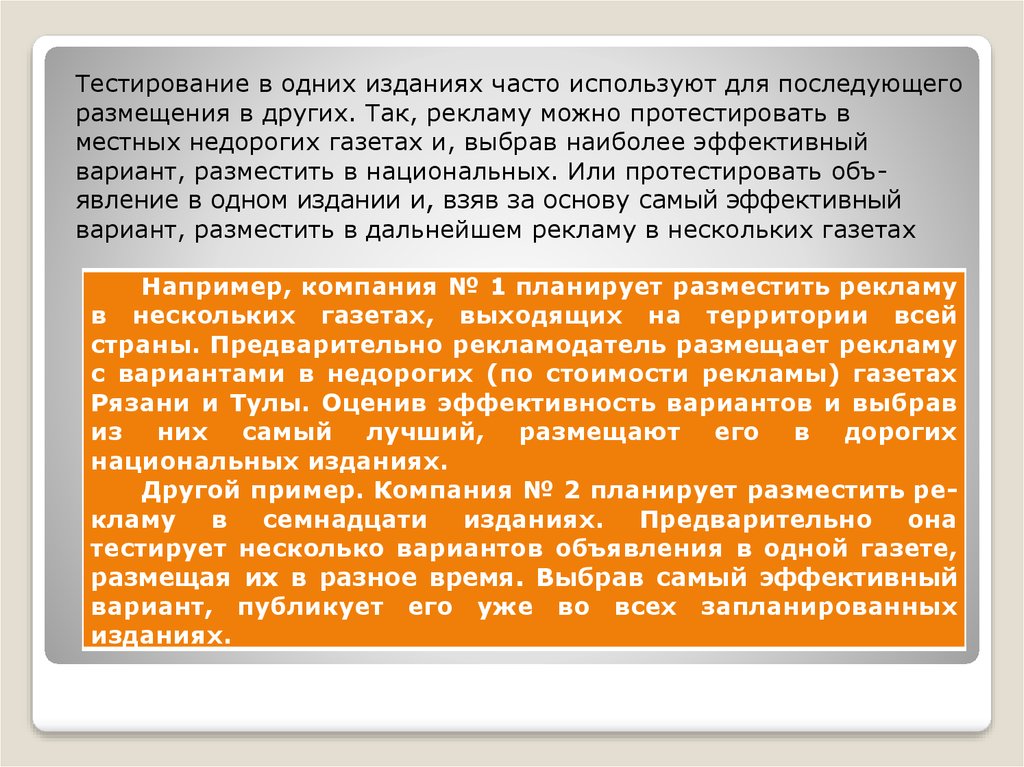 Тестирование в одних изданиях часто используют для последующего размещения в других. Так, рекламу можно протестировать в местных недорогих газетах и, выбрав наиболее эффективный вариант, разместить в национальных. Или протестировать объявление в одном издании и, взяв за основу самый эффективный вариант, разместить в дальнейшем рекламу в нескольких газетах

Например, компания № 1 планирует разместить рекламу в нескольких газетах, выходящих на территории всей страны. Предварительно рекламодатель размещает рекламу с вариантами в недорогих (по стоимости рекламы) газетах Рязани и Тулы. Оценив эффективность вариантов и выбрав из них самый лучший, размещают его в дорогих национальных изданиях.

Другой пример. Компания № 2 планирует разместить рекламу в семнадцати изданиях. Предварительно она тестирует несколько вариантов объявления в одной газете, размещая их в разное время. Выбрав самый эффективный вариант, публикует его уже во всех запланированных изданиях.